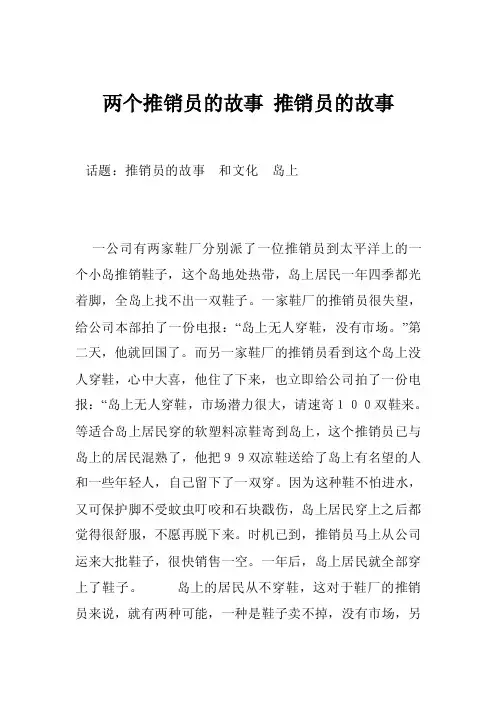 两个推销员的故事 推销员的故事

话题：推销员的故事　和文化　岛上

一公司有两家鞋厂分别派了一位推销员到太平洋上的一个小岛推销鞋子，这个岛地处热带，岛上居民一年四季都光着脚，全岛上找不出一双鞋子。一家鞋厂的推销员很失望，给公司本部拍了一份电报：“岛上无人穿鞋，没有市场。”第二天，他就回国了。而另一家鞋厂的推销员看到这个岛上没人穿鞋，心中大喜，他住了下来，也立即给公司拍了一份电报：“岛上无人穿鞋，市场潜力很大，请速寄１００双鞋来。等适合岛上居民穿的软塑料凉鞋寄到岛上，这个推销员已与岛上的居民混熟了，他把９９双凉鞋送给了岛上有名望的人和一些年轻人，自己留下了一双穿。因为这种鞋不怕进水，又可保护脚不受蚊虫叮咬和石块戳伤，岛上居民穿上之后都觉得很舒服，不愿再脱下来。时机已到，推销员马上从公司运来大批鞋子，很快销售一空。一年后，岛上居民就全部穿上了鞋子。　　岛上的居民从不穿鞋，这对于鞋厂的推销员来说，就有两种可能，一种是鞋子卖不掉，没有市场，另